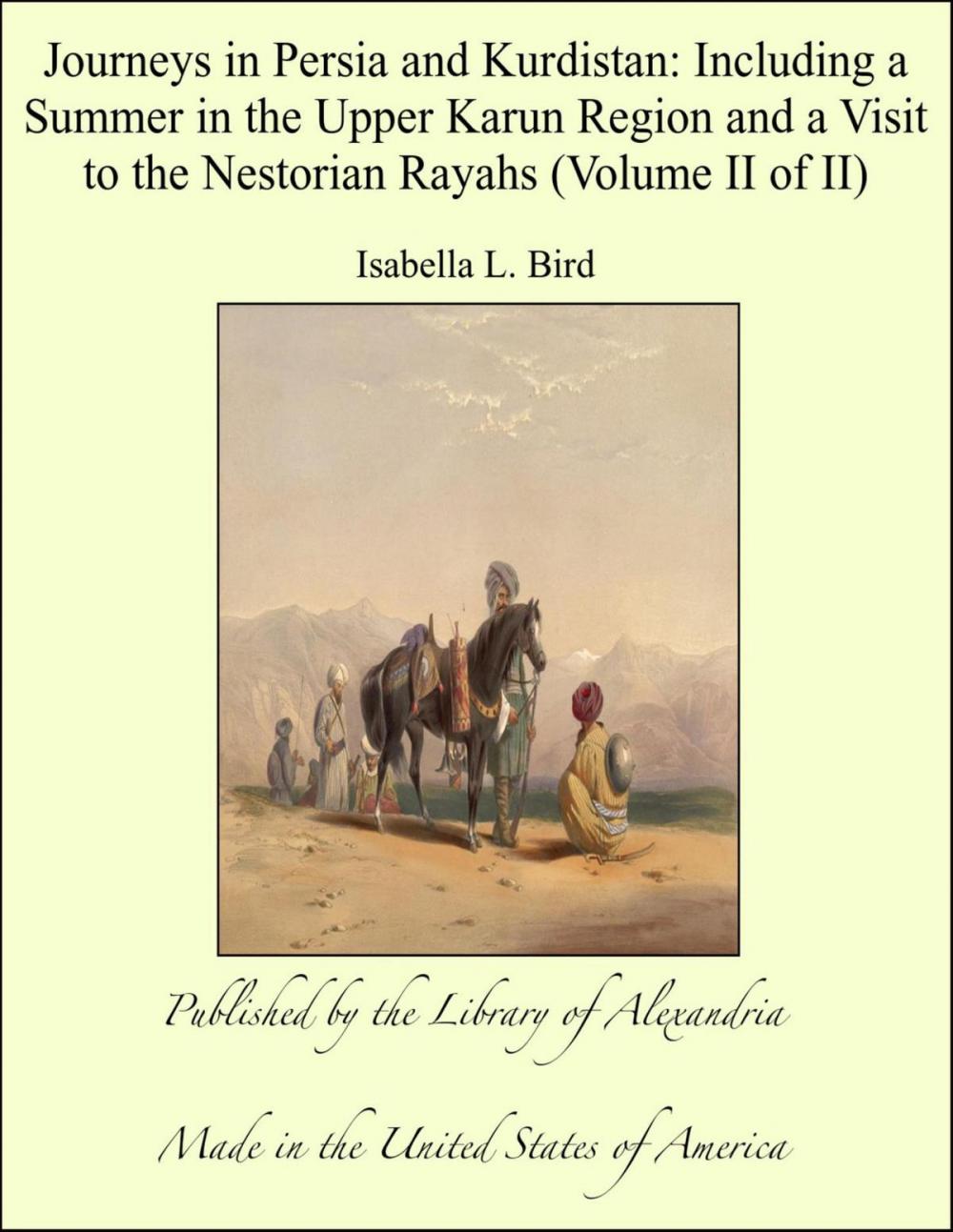 Journeys in Persia and Kurdistan: Including a Summer in the Upper Karun Region and a Visit to the Nestorian Rayahs (Volume II of II)

Isabella L. Bird

Published by the Library of Alexandria

Made in the United States of America